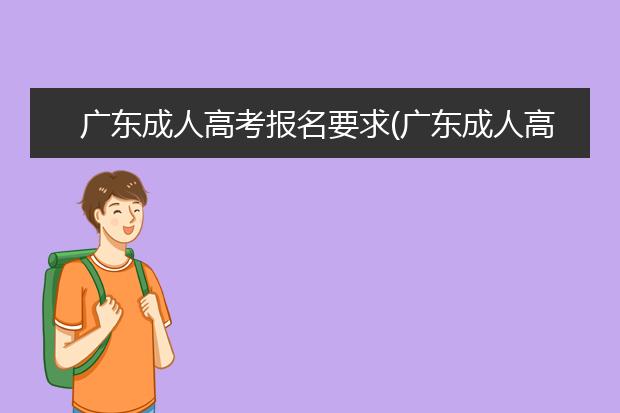 广东成人高考报名要求(广东成人高